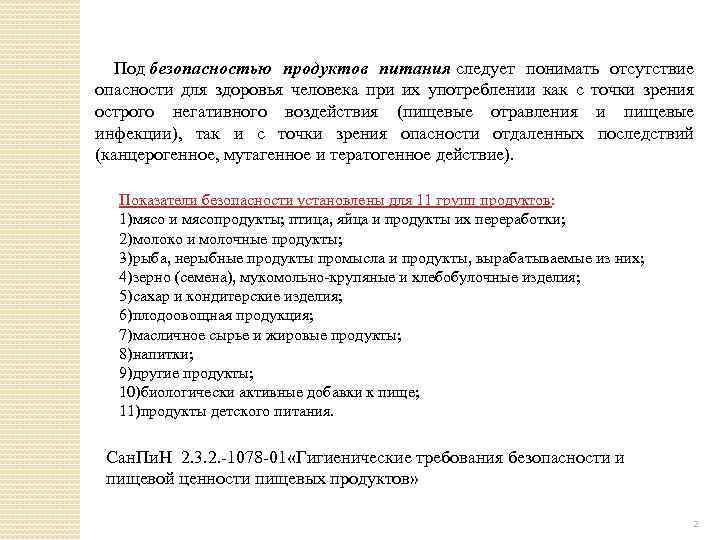 Под безопасностью продуктов питания следует понимать отсутствие опасности для здоровья человека при их употреблении как с точки зрения острого негативного воздействия (пищевые отравления и пищевые инфекции), так и с точки зрения опасности отдаленных последствий (канцерогенное, мутагенное и тератогенное действие).

Показатели безопасности установлены для 11 групп продуктов:
1)мясо и мясопродукты; птица, яйца и продукты их переработки;
2)молоко и молочные продукты;
3)рыба, нерыбные продукты промысла и продукты, вырабатываемые из них;
4)зерно (семена), мукомольно-крупяные и хлебобулочные изделия;
5)сахар и кондитерские изделия;
6)плодоовощная продукция;
7)масличное сырье и жировые продукты;
8)напитки;
9)другие продукты;
10)биологически активные добавки к пище;
11)продукты детского питания.

СанПиН 2.3.2.-1078-01«Гигиенические требования безопасности и пищевой ценности пищевых продуктов»

2